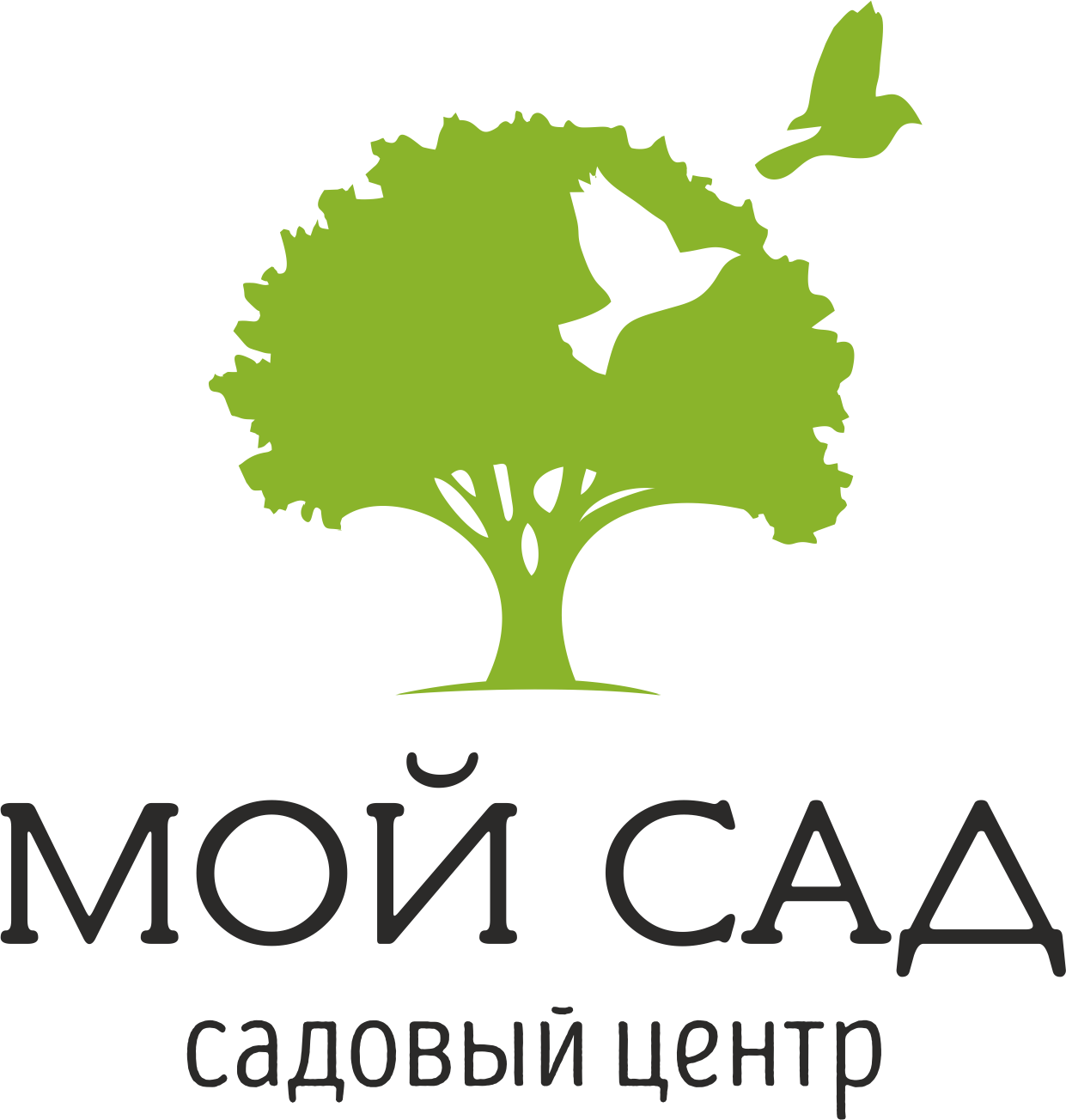 МОЙ САД
садовый центр